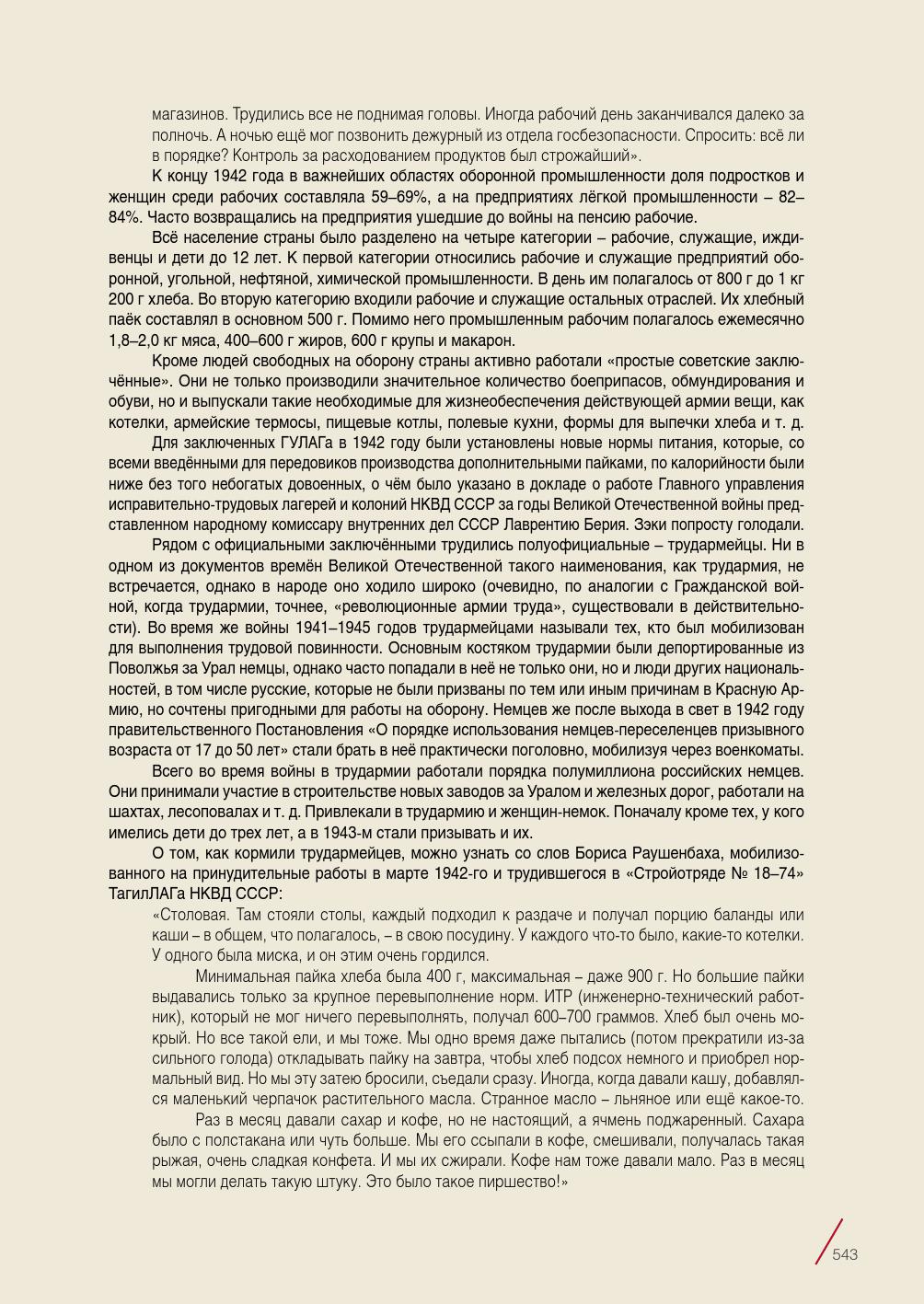 магазинов. Трудились все не поднимая головы. Иногда рабочий день заканчивался далеко за полночь. А ночью ещё мог позвонить дежурный из отдела госбезопасности. Спросить: всё ли в порядке? Контроль за расходованием продуктов был строжайший».

К концу 1942 года в важнейших областях оборонной промышленности доля подростков и женщин среди рабочих составляла 59–69%, а на предприятиях лёгкой промышленности – 82–84%. Часто возвращались на предприятия ушедшие до войны на пенсию рабочие.

Всё население страны было разделено на четыре категории – рабочие, служащие, иждивенцы и дети до 12 лет. К первой категории относились рабочие и служащие предприятий оборонной, угольной, нефтяной, химической промышленности. В день им полагалось от 800 г до 1 кг 200 г хлеба. Во вторую категорию входили рабочие и служащие остальных отраслей. Их хлебный паёк составлял в основном 500 г. Помимо него промышленным рабочим полагалось ежемесячно 1,8–2,0 кг мяса, 400–600 г жиров, 600 г крупы и макарон.

Кроме людей свободных на оборону страны активно работали «простые советские заключённые». Они не только производили значительное количество боеприпасов, обмундирования и обуви, но и выпускали такие необходимые для жизнеобеспечения действующей армии вещи, как котелки, армейские термосы, пищевые котлы, полевые кухни, формы для выпечки хлеба и т. д.

Для заключенных ГУЛАГа в 1942 году были установлены новые нормы питания, которые, со всеми введёнными для передовиков производства дополнительными пайками, по калорийности были ниже без того небогатых довоенных, о чём было указано в докладе о работе Главного управления исправительно-трудовых лагерей и колоний НКВД СССР за годы Великой Отечественной войны представленном народному комиссару внутренних дел СССР Лаврентию Берия. Зэки попросту голодали.

Рядом с официальными заключёнными трудились полуофициальные – трудармейцы. Ни в одном из документов времён Великой Отечественной такого наименования, как трудармия, не встречается, однако в народе оно ходило широко (очевидно, по аналогии с Гражданской войной, когда трудармии, точнее, «революционные армии труда», существовали в действительности). Во время же войны 1941–1945 годов трудармейцами называли тех, кто был мобилизован для выполнения трудовой повинности. Основным костяком трудармии были депортированные из Поволжья за Урал немцы, однако часто попадали в неё не только они, но и люди других национальностей, в том числе русские, которые не были призваны по тем или иным причинам в Красную Армию, но сочтены пригодными для работы на оборону. Немцев же после выхода в свет в 1942 году правительственного Постановления «О порядке использования немцев-переселенцев призывного возраста от 17 до 50 лет» стали брать в неё практически поголовно, мобилизуя через военкоматы.

Всего во время войны в трудармии работали порядка полумиллиона российских немцев. Они принимали участие в строительстве новых заводов за Уралом и железных дорог, работали на шахтах, лесоповалах и т. д. Привлекали в трудармию и женщин-немок. Поначалу кроме тех, у кого имелись дети до трех лет, а в 1943-м стали призывать и их.

О том, как кормили трудармейцев, можно узнать со слов Бориса Раушенбаха, мобилизованного на принудительные работы в марте 1942-го и трудившегося в «Стройотряде № 18–74» ТагилЛАГа НКВД СССР:

«Столовая. Там стояли столы, каждый подходил к раздаче и получал порцию баланды или каши – в общем, что полагалось, – в свою посудину. У каждого что-то было, какие-то котелки. У одного была миска, и он этим очень гордился.

Минимальная пайка хлеба была 400 г, максимальная – даже 900 г. Но большие пайки выдавались только за крупное перевыполнение норм. ИТР (инженерно-технический работник), который не мог ничего перевыполнять, получал 600–700 граммов. Хлеб был очень мокрый. Но все такой ели, и мы тоже. Мы одно время даже пытались (потом прекратили из-за сильного голода) откладывать пайку на завтра, чтобы хлеб подсох немного и приобрел нормальный вид. Но мы эту затею бросили, съедали сразу. Иногда, когда давали кашу, добавлялся маленький черпачок растительного масла. Странное масло – льняное или ещё какое-то.

Раз в месяц давали сахар и кофе, но не настоящий, а ячмень поджаренный. Сахара было с полстакана или чуть больше. Мы его ссыпали в кофе, смешивали, получалась такая рыжая, очень сладкая конфета. И мы их сжирали. Кофе нам тоже давали мало. Раз в месяц мы могли делать такую штуку. Это было такое пиршество!»

543